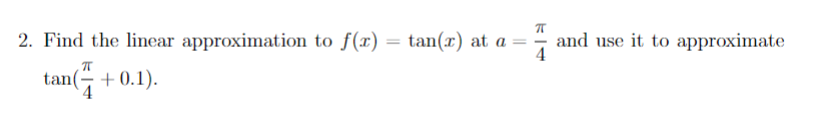 2. Find the linear approximation to $f(x) = \tan(x)$ at $a = \frac{\pi}{4}$ and use it to approximate $\tan(\frac{\pi}{4} + 0.1)$.